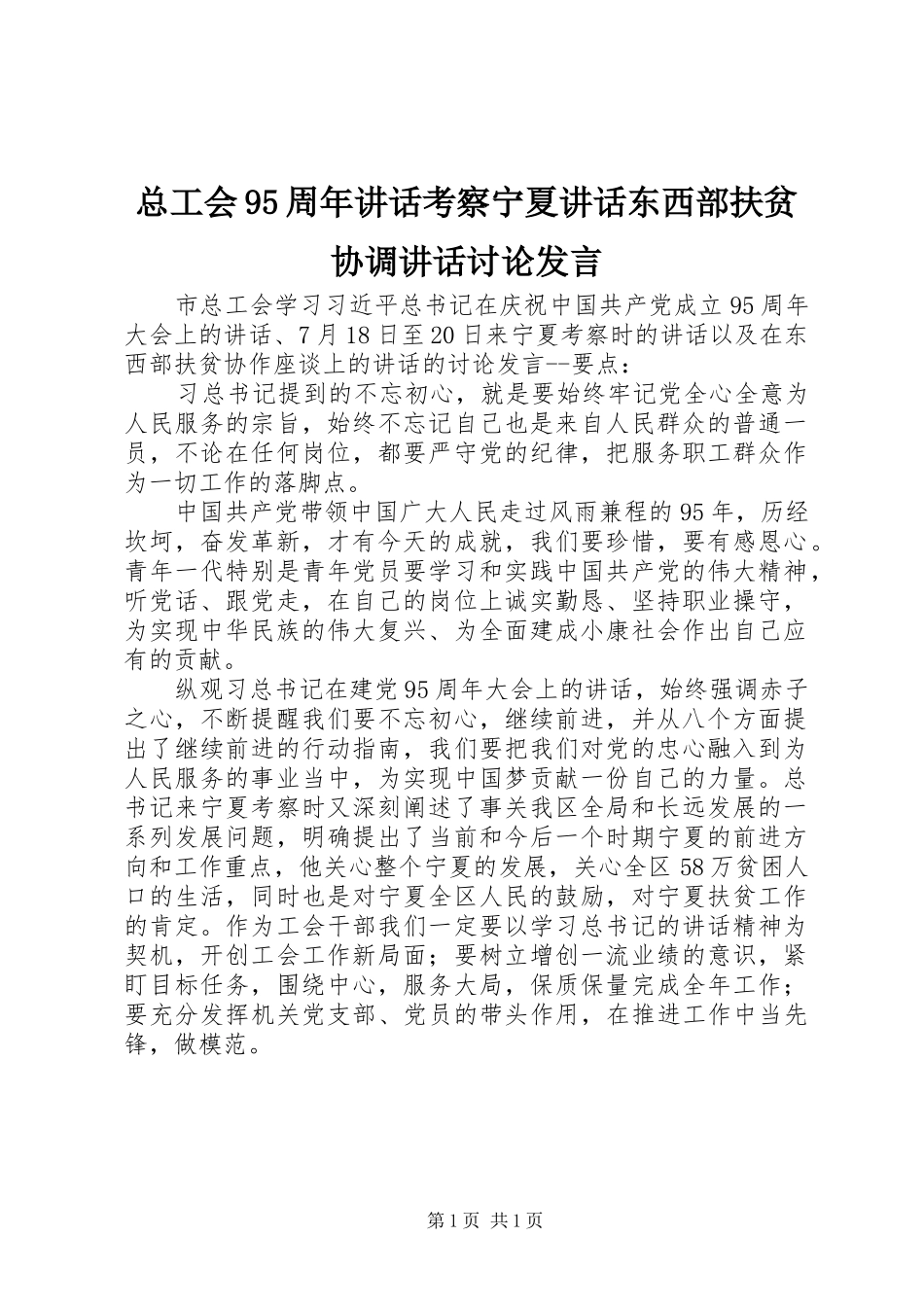 总工会95周年讲话考察宁夏讲话东西部扶贫协调讲话讨论发言

市总工会学习习近平总书记在庆祝中国共产党成立95周年大会上的讲话、7月18日至20日来宁夏考察时的讲话以及在东西部扶贫协作座谈上的讲话的讨论发言--要点：

习总书记提到的不忘初心，就是要始终牢记党全心全意为人民服务的宗旨，始终不忘记自己也是来自人民群众的普通一员，不论在任何岗位，都要严守党的纪律，把服务职工群众作为一切工作的落脚点。

中国共产党带领中国广大人民走过风雨兼程的95年，历经坎坷，奋发革新，才有今天的成就，我们要珍惜，要有感恩心。青年一代特别是青年党员要学习和实践中国共产党的伟大精神，听党话、跟党走，在自己的岗位上诚实勤恳、坚持职业操守，为实现中华民族的伟大复兴、为全面建成小康社会作出自己应有的贡献。

纵观习总书记在建党95周年大会上的讲话，始终强调赤子之心，不断提醒我们要不忘初心，继续前进，并从八个方面提出了继续前进的行动指南，我们要把我们对党的忠心融入到为人民服务的事业当中，为实现中国梦贡献一份自己的力量。总书记来宁夏考察时又深刻阐述了事关我区全局和长远发展的一系列发展问题，明确提出了当前和今后一个时期宁夏的前进方向和工作重点，他关心整个宁夏的发展，关心全区58万贫困人口的生活，同时也是对宁夏全区人民的鼓励，对宁夏扶贫工作的肯定。作为工会干部我们一定要以学习总书记的讲话精神为契机，开创工会工作新局面；要树立增创一流业绩的意识，紧盯目标任务，围绕中心，服务大局，保质保量完成全年工作；要充分发挥机关党支部、党员的带头作用，在推进工作中当先锋，做模范。

第1页 共1页